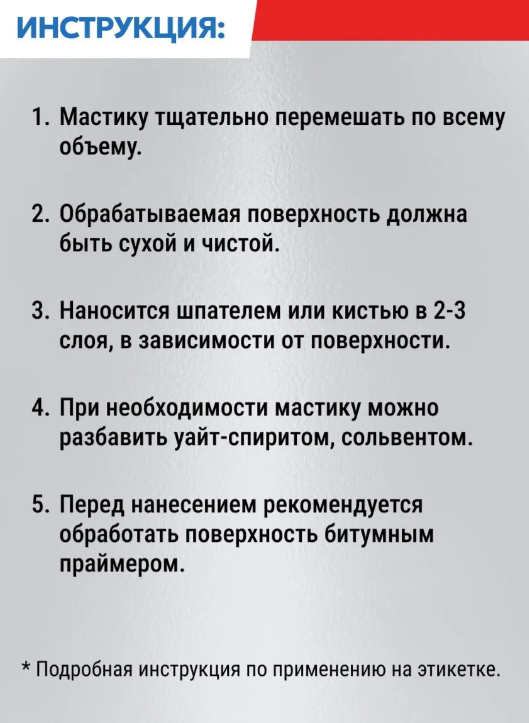 ИНСТРУКЦИЯ:

1. Мастику тщательно перемешать по всему объему.

2. Обрабатываемая поверхность должна быть сухой и чистой.

3. Наносится шпателем или кистью в 2-3 слоя, в зависимости от поверхности.

4. При необходимости мастику можно разбавить уайт-спиритом, сольвентом.

5. Перед нанесением рекомендуется обработать поверхность битумным праймером.

* Подробная инструкция по применению на этикетке.